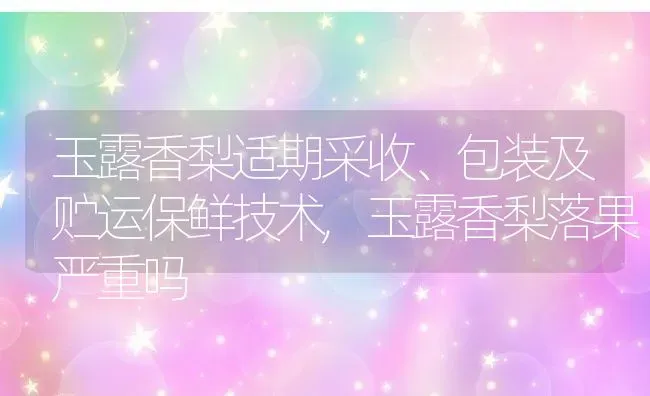 玉露香梨适期采收、包装及贮运保鲜技术，玉露香梨落果严重吗